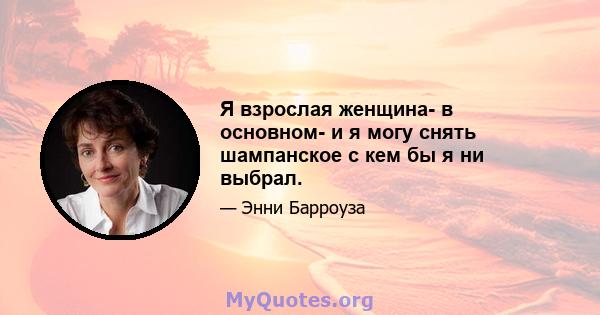 Я взрослая женщина- в основном- и я могу снять шампанское с кем бы я ни выбрал.

— Энни Барроуза

MyQuotes.org